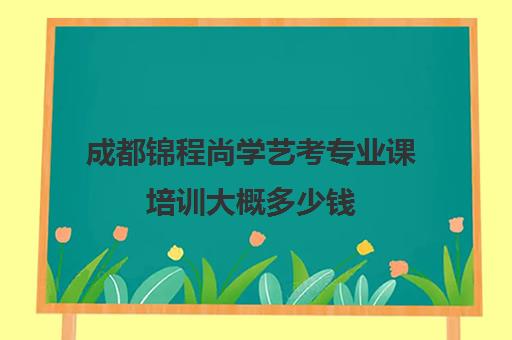 成都锦程尚学艺考专业课培训大概多少钱